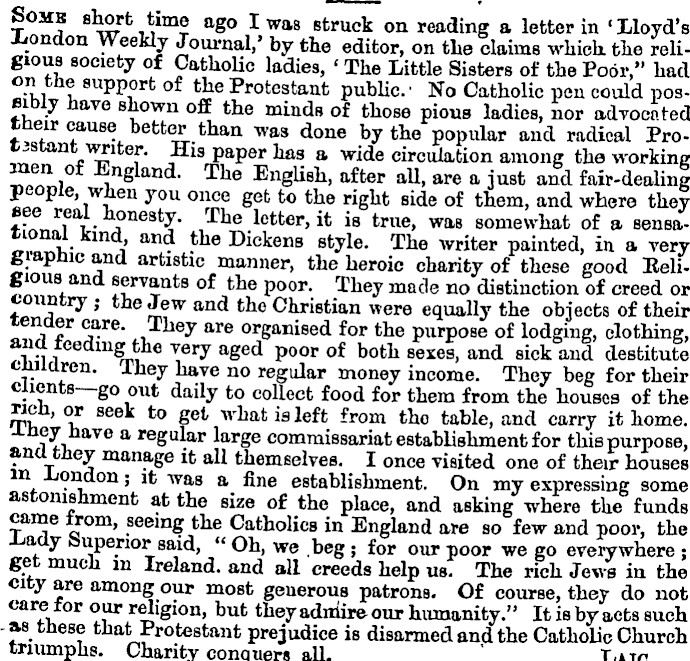 SOME short time ago I was struck on reading a letter in 'Lloyd's London Weekly Journal,' by the editor, on the claims which the religious society of Catholic ladies, 'The Little Sisters of the Poor," had on the support of the Protestant public. No Catholic pen could possibly have shown off the minds of those pious ladies, nor advocated their cause better than was done by the popular and radical Protestant writer. His paper has a wide circulation among the working men of England. The English, after all, are a just and fair-dealing people, when you once get to the right side of them, and where they see real honesty. The letter, it is true, was somewhat of a sensational kind, and the Dickens style. The writer painted, in a very graphic and artistic manner, the heroic charity of these good Religious and servants of the poor. They made no distinction of creed or country; the Jew and the Christian were equally the objects of their tender care. They are organised for the purpose of lodging, clothing, and feeding the very aged poor of both sexes, and sick and destitute children. They have no regular money income. They beg for their clients—go out daily to collect food for them from the houses of the rich, or seek to get what is left from the table, and carry it home. They have a regular large commissariat establishment for this purpose, and they manage it all themselves. I once visited one of their houses in London; it was a fine establishment. On my expressing some astonishment at the size of the place, and asking where the funds came from, seeing the Catholics in England are so few and poor, the Lady Superior said, "Oh, we beg; for our poor we go everywhere; get much in Ireland. and all creeds help us. The rich Jews in the city are among our most generous patrons. Of course, they do not care for our religion, but they admire our humanity." It is by acts such as these that Protestant prejudice is disarmed and the Catholic Church triumphs. Charity conquers all.

LAIC